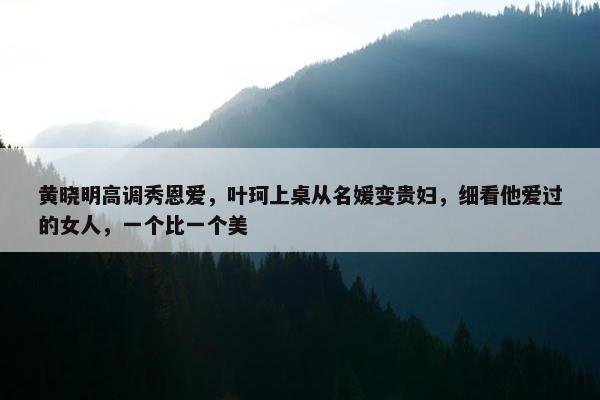 黄晓明高调秀恩爱，叶珂上桌从名媛变贵妇，细看他爱过的女人，一个比一个美